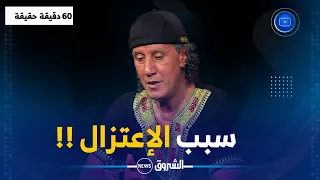 60 دقيقة حقيقة

سبب الإعتزال !!

الشروق NEWS